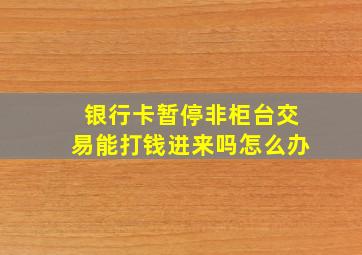 银行卡暂停非柜台交易能打钱进来吗怎么办